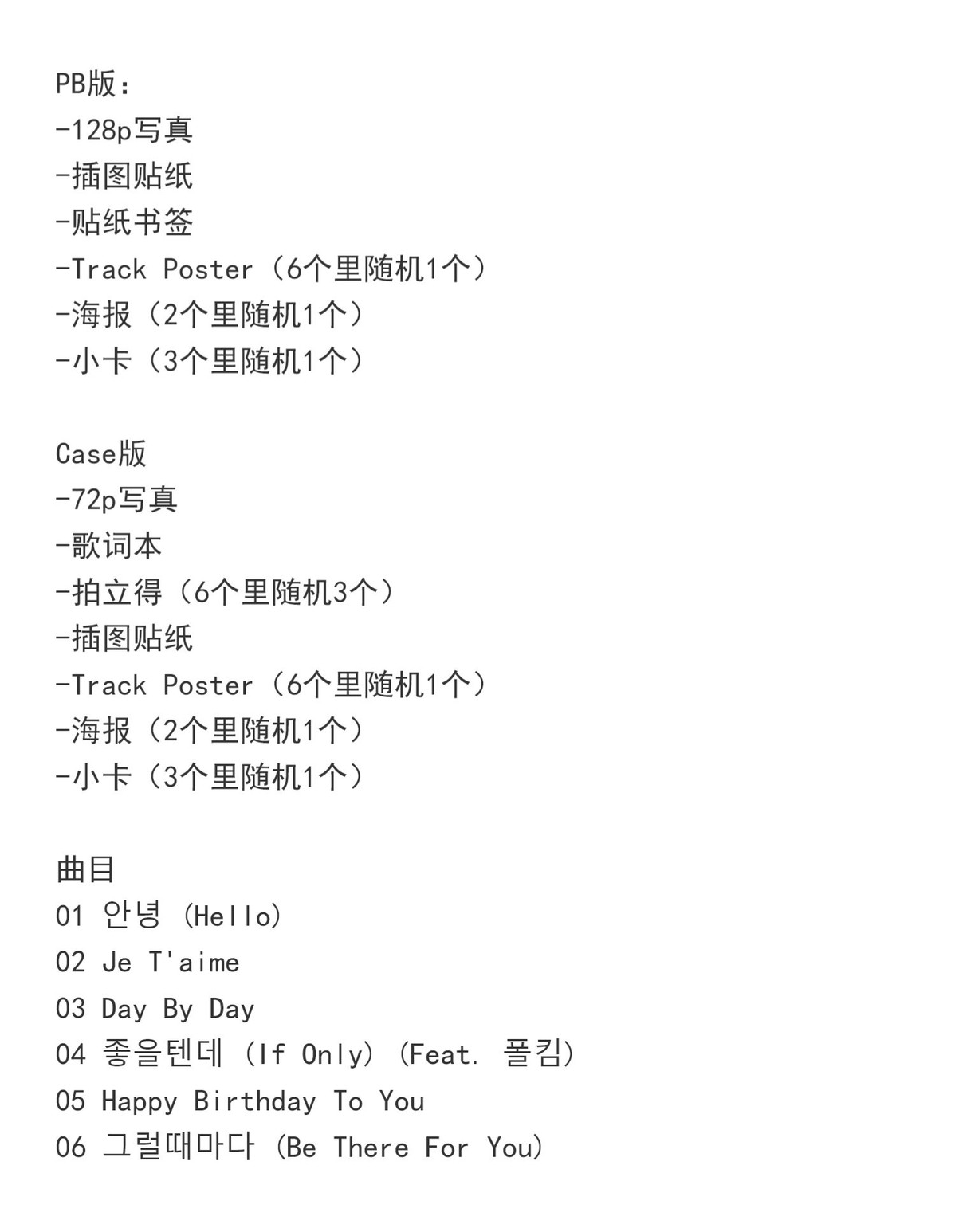 PB版：
-128p写真
-插图贴纸
-贴纸书签
-Track Poster（6个里随机1个）
-海报（2个里随机1个）
-小卡（3个里随机1个）

Case版
-72p写真
-歌词本
-拍立得（6个里随机3个）
-插图贴纸
-Track Poster（6个里随机1个）
-海报（2个里随机1个）
-小卡（3个里随机1个）

曲目
01 안녕 (Hello)
02 Je T'aime
03 Day By Day
04 좋을텐데 (If Only) (Feat. 폴킴)
05 Happy Birthday To You
06 그럴때마다 (Be There For You)